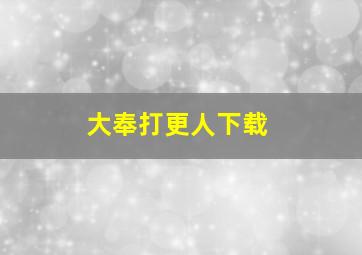 大奉打更人下载